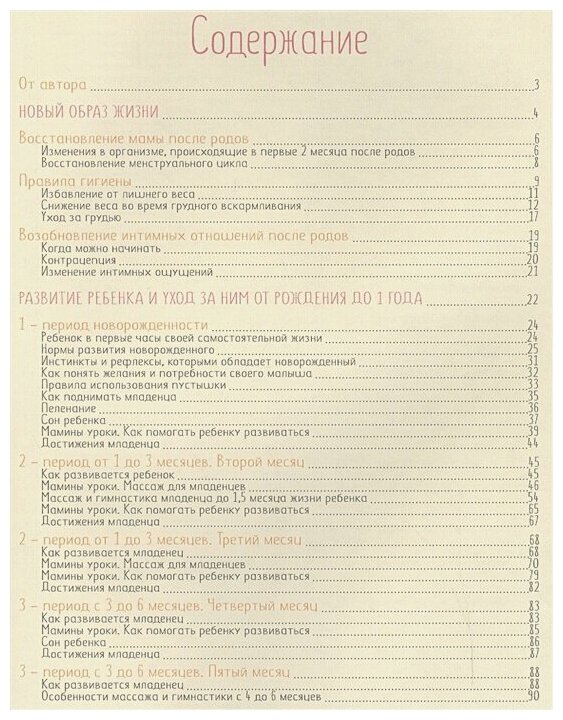 Содержание

От автора 3

НОВЫЙ ОБРАЗ ЖИЗНИ 4

Восстановление мамы после родов 6
Изменения в организме, происходящие в первые 2 месяца после родов 6
Восстановление менструального цикла 8

Правила гигиены 9
Избавление от лишнего веса 11
Снижение веса во время грудного вскармливания 12
Уход за грудью 17

Возобновление интимных отношений после родов 19
Когда можно начинать 19
Контрацепция 20
Изменение интимных ощущений 21

РАЗВИТИЕ РЕБЕНКА И УХОД ЗА НИМ ОТ РОЖДЕНИЯ ДО 1 ГОДА 22

1 – период новорожденности 24
Ребенок в первые часы своей самостоятельной жизни 24
Нормы развития новорожденного 25
Инстинкты и рефлексы, которыми обладает новорожденный 31
Как понять желания и потребности своего малыша 32
Правила использования пустышки 33
Как поднимать младенца 35
Пеленание 36
Сон ребенка 37
Мамины уроки. Как помогать ребенку развиваться 39
Достижения младенца 44

2 – период от 1 до 3 месяцев. Второй месяц 45
Как развивается ребенок 45
Мамины уроки. Массаж для младенцев 46
Массаж и гимнастика младенца до 1,5 месяца жизни ребенка 54
Мамины уроки. Как помогать ребенку развиваться 65
Достижения младенца 67

2 – период от 1 до 3 месяцев. Третий месяц 68
Как развивается младенец 68
Мамины уроки. Массаж для младенцев 70
Мамины уроки. Как помогать ребенку развиваться 79
Достижения младенца 82

3 – период с 3 до 6 месяцев. Четвертый месяц 83
Как развивается младенец 83
Мамины уроки. Как помогать ребенку развиваться 85
Сон ребенка 86
Достижения младенца 87

3 – период с 3 до 6 месяцев. Пятый месяц 88
Как развивается младенец 88
Особенности массажа и гимнастики с 4 до 6 месяцев 90